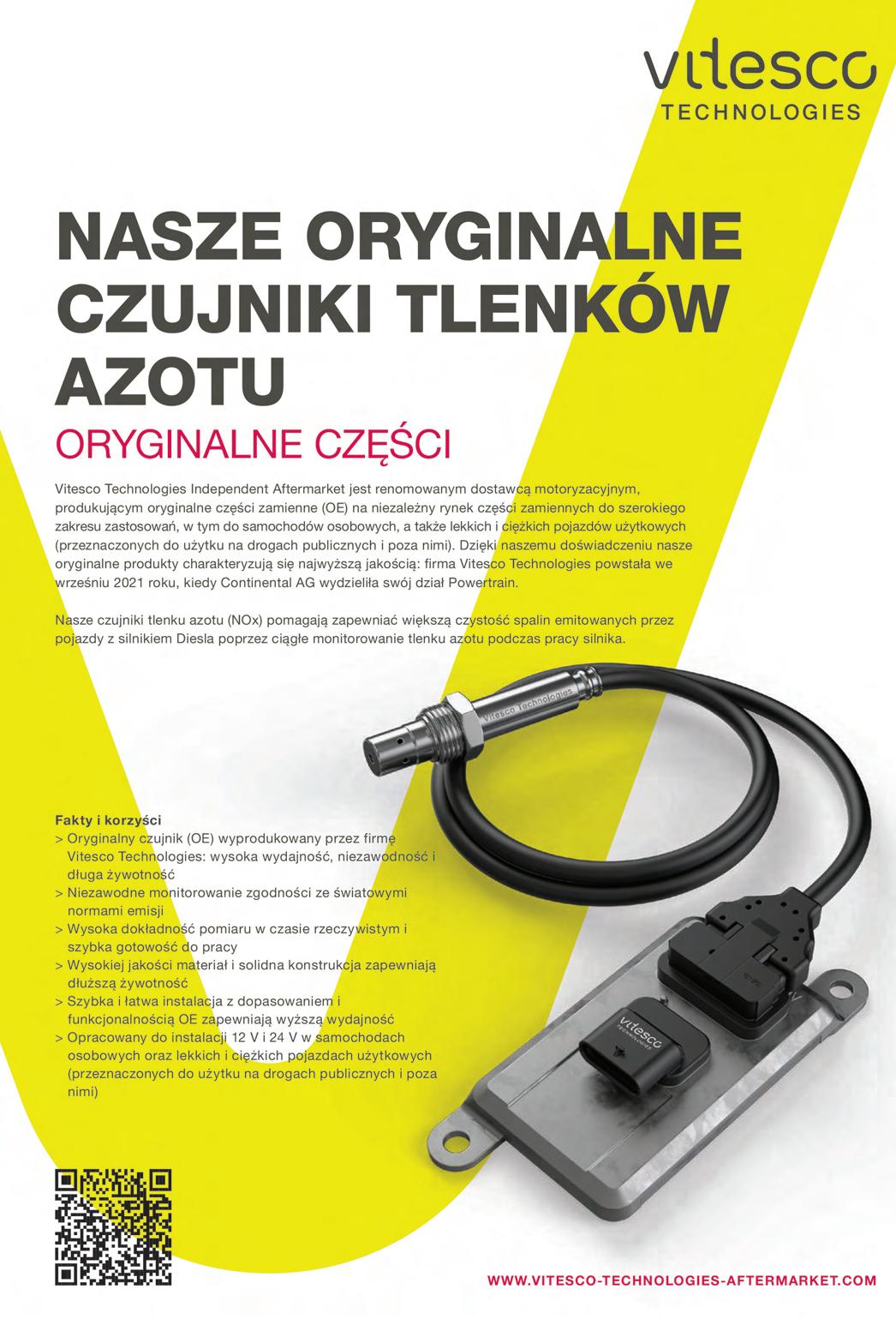 vitesco
TECHNOLOGIES

NASZE ORYGINALNE CZUJNIKI TLENKÓW AZOTU

ORYGINALNE CZĘŚCI

Vitesco Technologies Independent Aftermarket jest renomowanym dostawcą motoryzacyjnym, produkującym oryginalne części zamienne (OE) na niezależny rynek części zamiennych do szerokiego zakresu zastosowań, w tym do samochodów osobowych, a także lekkich i ciężkich pojazdów użytkowych (przeznaczonych do użytku na drogach publicznych i poza nimi). Dzięki naszemu doświadczeniu nasze oryginalne produkty charakteryzują się najwyższą jakością: firma Vitesco Technologies powstała we wrześniu 2021 roku, kiedy Continental AG wydzieliła swój dział Powertrain.

Nasze czujniki tlenku azotu (NOx) pomagają zapewniać większą czystość spalin emitowanych przez pojazdy z silnikiem Diesla poprzez ciągłe monitorowanie tlenku azotu podczas pracy silnika.

Vitesco Technologies

Fakty i korzyści
> Oryginalny czujnik (OE) wyprodukowany przez firmę Vitesco Technologies: wysoka wydajność, niezawodność i długa żywotność
> Niezawodne monitorowanie zgodności ze światowymi normami emisji
> Wysoka dokładność pomiaru w czasie rzeczywistym i szybka gotowość do pracy
> Wysokiej jakości materiał i solidna konstrukcja zapewniają dłuższą żywotność
> Szybka i łatwa instalacja z dopasowaniem i funkcjonalnością OE zapewniają wyższą wydajność
> Opracowany do instalacji 12 V i 24 V w samochodach osobowych oraz lekkich i ciężkich pojazdach użytkowych (przeznaczonych do użytku na drogach publicznych i poza nimi)

vitesco
TECHNOLOGIES

WWW.VITESCO-TECHNOLOGIES-AFTERMARKET.COM